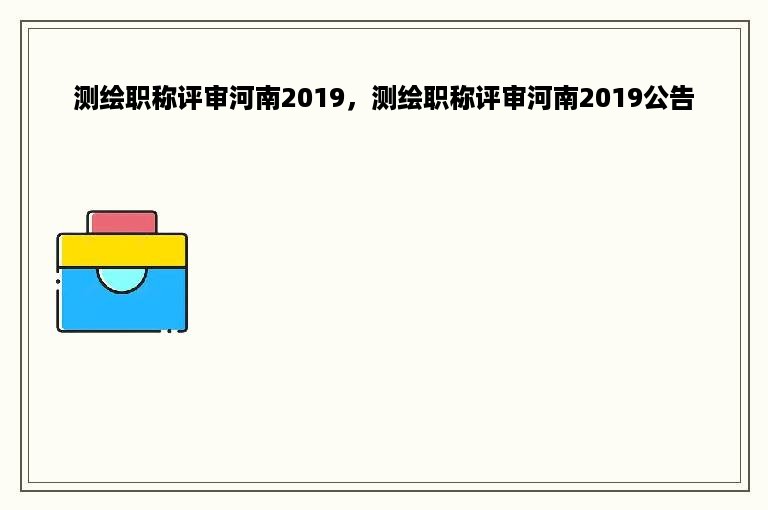 测绘职称评审河南2019，测绘职称评审河南2019公告